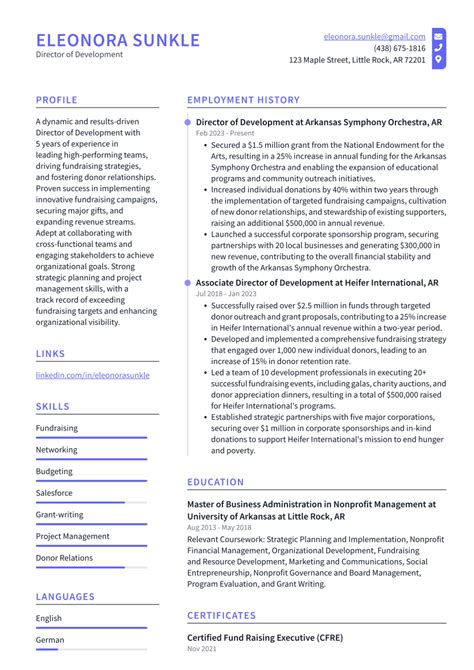 ELEONORA SUNKLE
Director of Development

eleonora.sunkle@gmail.com
(438) 675-1816
123 Maple Street, Little Rock, AR 72201

PROFILE

A dynamic and results-driven Director of Development with 5 years of experience in leading high-performing teams, driving fundraising strategies, and fostering donor relationships. Proven success in implementing innovative fundraising campaigns, securing major gifts, and expanding revenue streams. Adept at collaborating with cross-functional teams and engaging stakeholders to achieve organizational goals. Strong strategic planning and project management skills, with a track record of exceeding fundraising targets and enhancing organizational visibility.

LINKS

linkedin.com/in/eleonorasunkle

SKILLS

Fundraising

Networking

Budgeting

Salesforce

Grant-writing

Project Management

Donor Relations

LANGUAGES

English

German

EMPLOYMENT HISTORY

Director of Development at Arkansas Symphony Orchestra, AR
Feb 2023 - Present

• Secured a $1.5 million grant from the National Endowment for the Arts, resulting in a 25% increase in annual funding for the Arkansas Symphony Orchestra and enabling the expansion of educational programs and community outreach initiatives.
• Increased individual donations by 40% within two years through the implementation of targeted fundraising campaigns, cultivation of new donor relationships, and stewardship of existing supporters, raising an additional $500,000 in annual revenue.
• Launched a successful corporate sponsorship program, securing partnerships with 20 local businesses and generating $300,000 in new revenue, contributing to the overall financial stability and growth of the Arkansas Symphony Orchestra.

Associate Director of Development at Heifer International, AR
Jul 2018 - Jan 2023

• Successfully raised over $2.5 million in funds through targeted donor outreach and grant proposals, contributing to a 25% increase in Heifer International's annual revenue within a two-year period.
• Developed and implemented a comprehensive fundraising strategy that engaged over 1,000 new individual donors, leading to an increase of 15% in donor retention rate.
• Led a team of 10 development professionals in executing 20+ successful fundraising events, including galas, charity auctions, and donor appreciation dinners, resulting in a total of $500,000 raised for Heifer International's programs.
• Established strategic partnerships with five major corporations, securing over $1 million in corporate sponsorships and in-kind donations to support Heifer International's mission to end hunger and poverty.

EDUCATION

Master of Business Administration in Nonprofit Management at University of Arkansas at Little Rock, AR
Aug 2013 - May 2018

Relevant Coursework: Strategic Planning and Implementation, Nonprofit Financial Management, Organizational Development, Fundraising and Resource Development, Marketing and Communications, Social Entrepreneurship, Nonprofit Governance and Board Management, Program Evaluation, and Grant Writing.

CERTIFICATES

Certified Fund Raising Executive (CFRE)
Nov 2021